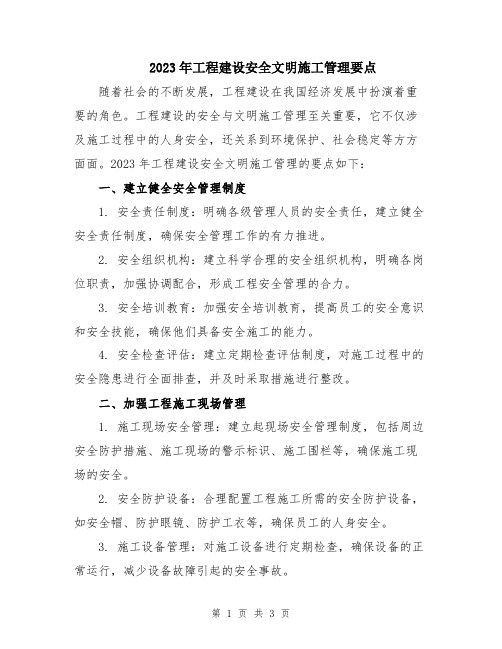 2023年工程建设安全文明施工管理要点

随着社会的不断发展，工程建设在我国经济发展中扮演着重要的角色。工程建设的安全与文明施工管理至关重要，它不仅涉及施工过程中的人身安全，还关系到环境保护、社会稳定等方方面面。2023年工程建设安全文明施工管理的要点如下：

一、建立健全安全管理制度

1. 安全责任制度：明确各级管理人员的安全责任，建立健全安全责任制度，确保安全管理工作的有力推进。

2. 安全组织机构：建立科学合理的安全组织机构，明确各岗位职责，加强协调配合，形成工程安全管理的合力。

3. 安全培训教育：加强安全培训教育，提高员工的安全意识和安全技能，确保他们具备安全施工的能力。

4. 安全检查评估：建立定期检查评估制度，对施工过程中的安全隐患进行全面排查，并及时采取措施进行整改。

二、加强工程施工现场管理

1. 施工现场安全管理：建立起现场安全管理制度，包括周边安全防护措施、施工现场的警示标识、施工围栏等，确保施工现场的安全。

2. 安全防护设备：合理配置工程施工所需的安全防护设备，如安全帽、防护眼镜、防护工衣等，确保员工的人身安全。

3. 施工设备管理：对施工设备进行定期检查，确保设备的正常运行，减少设备故障引起的安全事故。

第 1 页 共 3 页